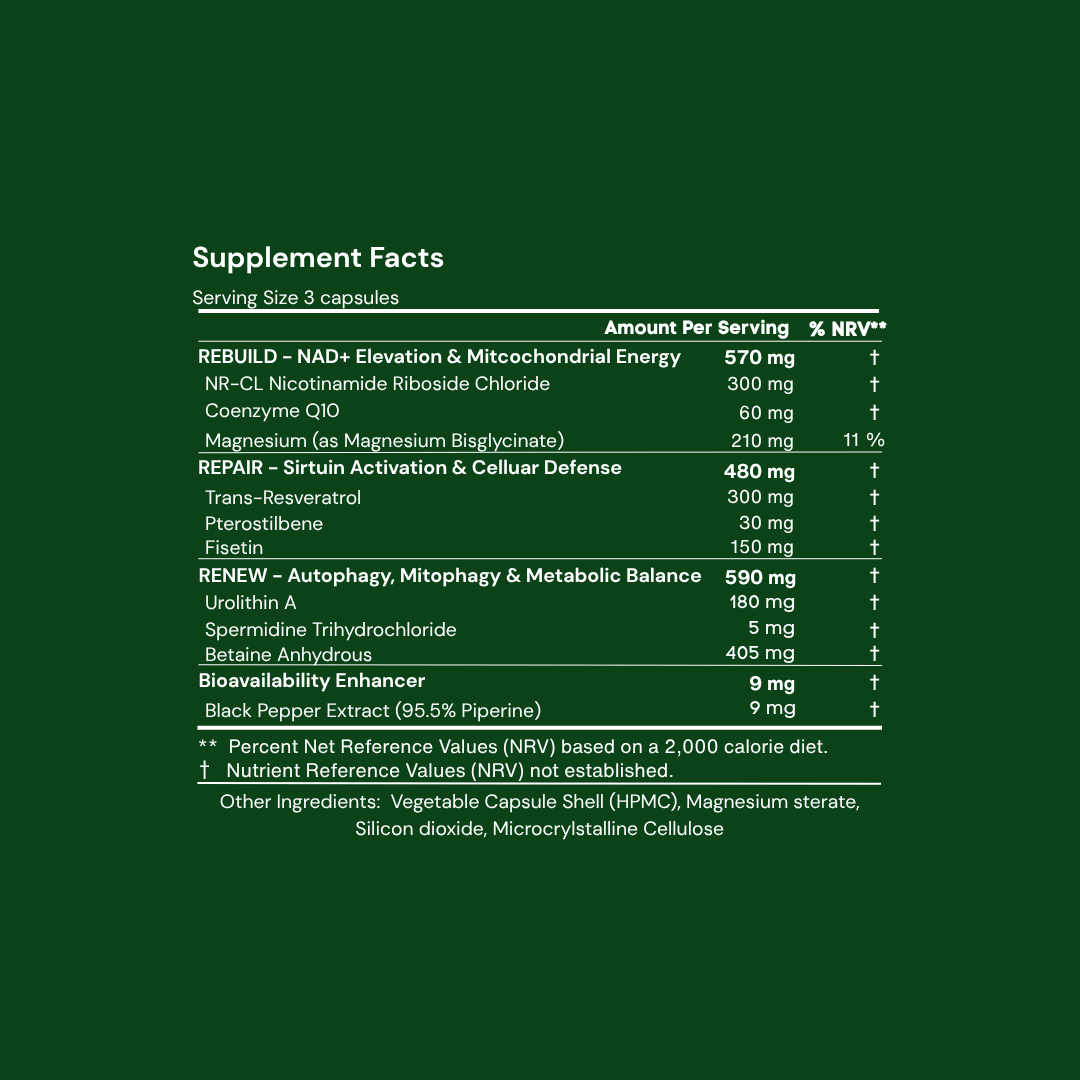 Supplement Facts

Serving Size 3 capsules

|  | Amount Per Serving | % NRV** |
|---|---|---|
| REBUILD - NAD+ Elevation & Mitcochondrial Energy | 570 mg | † |
| NR-CL Nicotinamide Riboside Chloride | 300 mg | † |
| Coenzyme Q10 | 60 mg | † |
| Magnesium (as Magnesium Bisglycinate) | 210 mg | 11 % |
| REPAIR - Sirtuin Activation & Celluar Defense | 480 mg | † |
| Trans-Resveratrol | 300 mg | † |
| Pterostilbene | 30 mg | † |
| Fisetin | 150 mg | † |
| RENEW - Autophagy, Mitophagy & Metabolic Balance | 590 mg | † |
| Urolithin A | 180 mg | † |
| Spermidine Trihydrochloride | 5 mg | † |
| Betaine Anhydrous | 405 mg | † |
| Bioavailability Enhancer | 9 mg | † |
| Black Pepper Extract (95.5% Piperine) | 9 mg | † |

** Percent Net Reference Values (NRV) based on a 2,000 calorie diet.
† Nutrient Reference Values (NRV) not established.

Other Ingredients: Vegetable Capsule Shell (HPMC), Magnesium sterate, Silicon dioxide, Microcrylstalline Cellulose